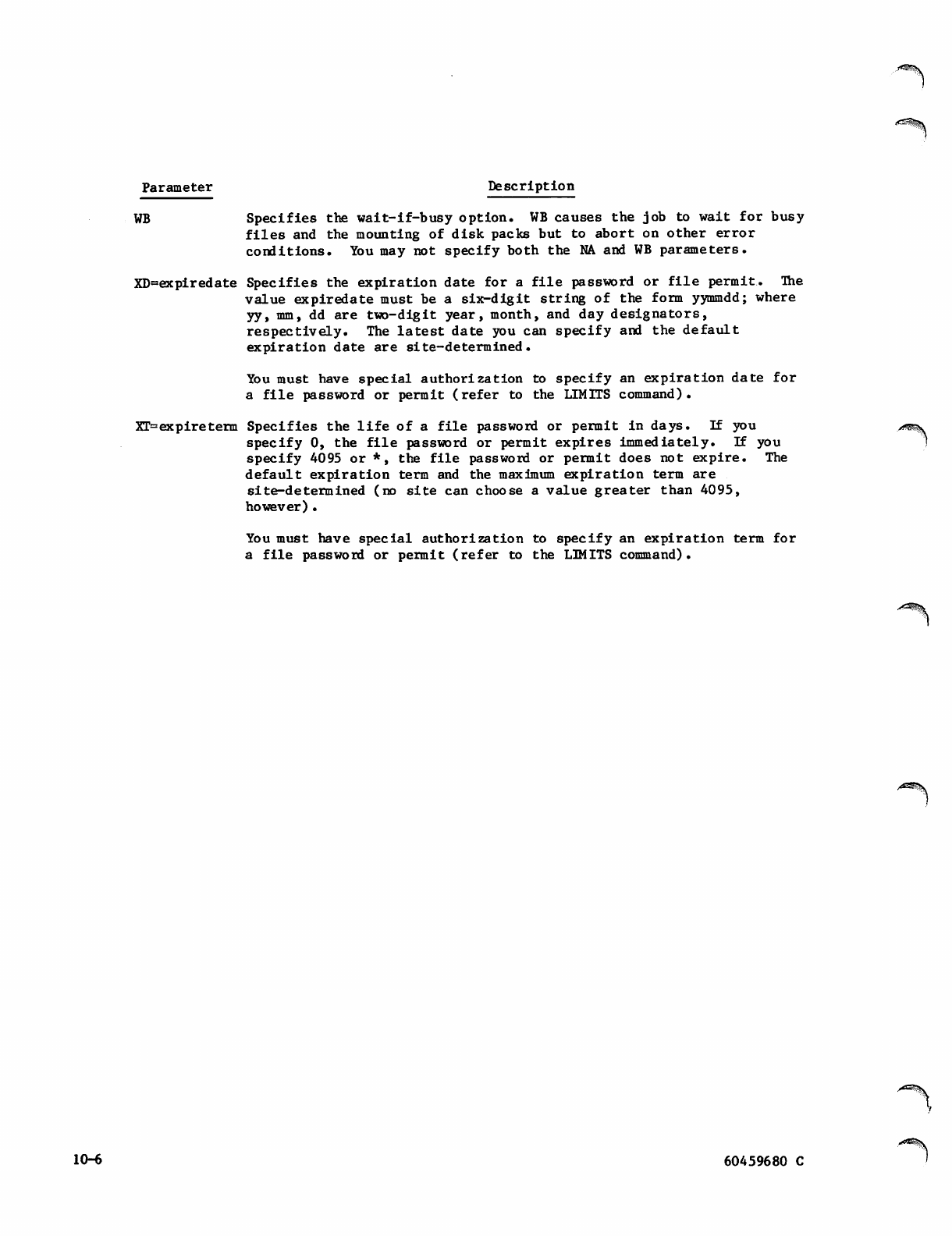 | Parameter | Description |
|---|---|
| WB | Specifies the wait-if-busy option. WB causes the job to wait for busy files and the mounting of disk packs but to abort on other error conditions. You may not specify both the NA and WB parameters. |
| XD=expiredate | Specifies the expiration date for a file password or file permit. The value expiredate must be a six-digit string of the form yymmdd; where yy, mm, dd are two-digit year, month, and day designators, respectively. The latest date you can specify and the default expiration date are site-determined. You must have special authorization to specify an expiration date for a file password or permit (refer to the LIMITS command). |
| XT=expireterm | Specifies the life of a file password or permit in days. If you specify 0, the file password or permit expires immediately. If you specify 4095 or *, the file password or permit does not expire. The default expiration term and the maximum expiration term are site-determined (no site can choose a value greater than 4095, however). You must have special authorization to specify an expiration term for a file password or permit (refer to the LIMITS command). |

10-6

60459680 C